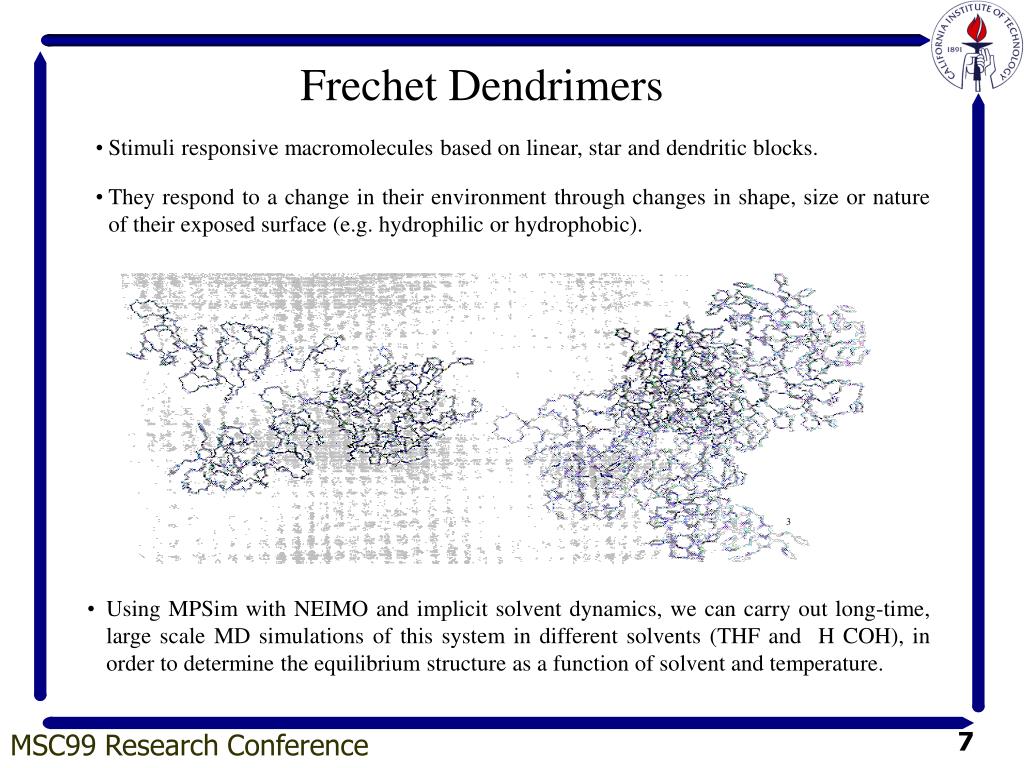 CALIFORNIA INSTITUTE OF TECHNOLOGY
1891

Frechet Dendrimers

• Stimuli responsive macromolecules based on linear, star and dendritic blocks.

• They respond to a change in their environment through changes in shape, size or nature of their exposed surface (e.g. hydrophilic or hydrophobic).

3

• Using MPSim with NEIMO and implicit solvent dynamics, we can carry out long-time, large scale MD simulations of this system in different solvents (THF and H COH), in order to determine the equilibrium structure as a function of solvent and temperature.

MSC99 Research Conference

7